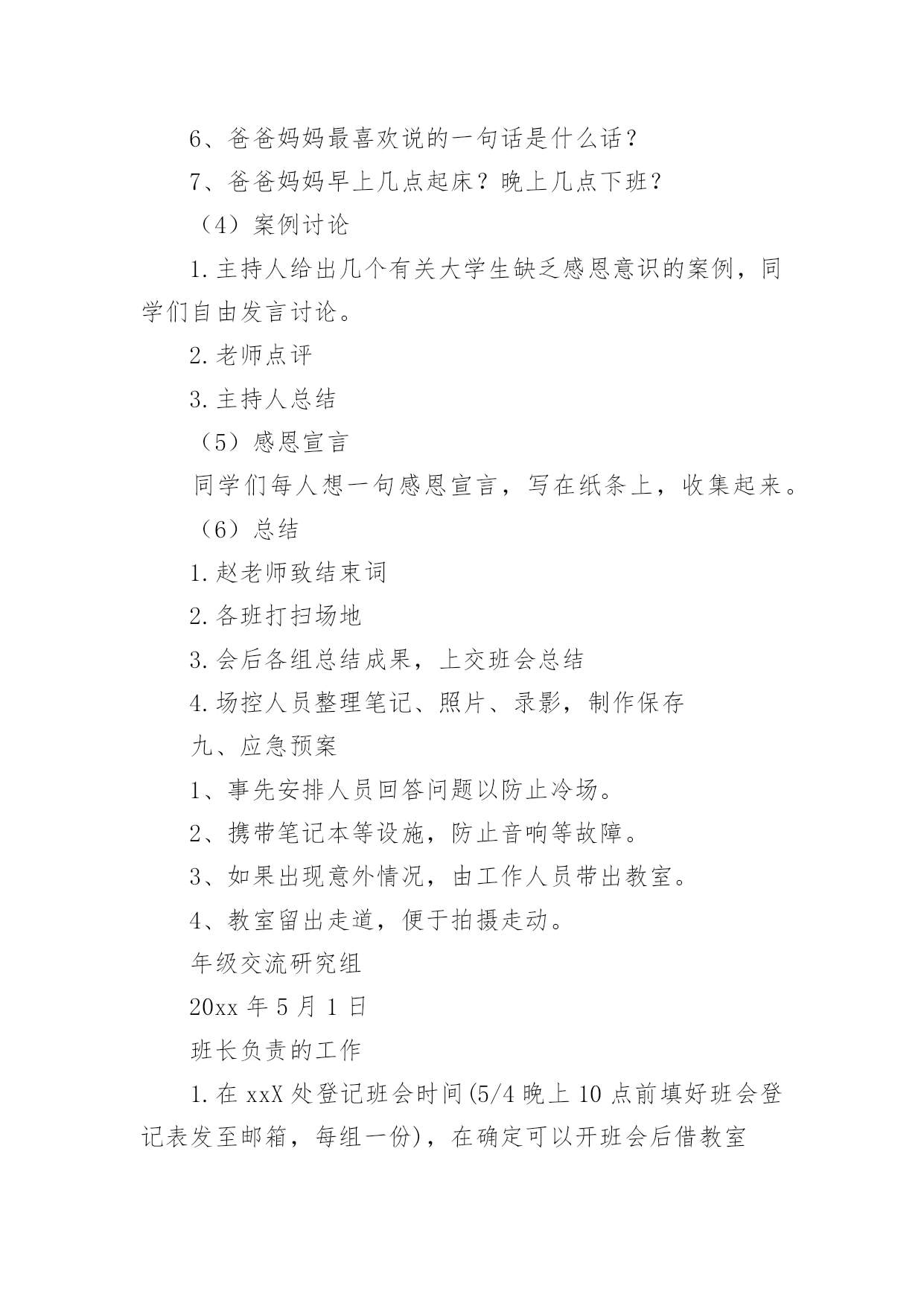 6、爸爸妈妈最喜欢说的一句话是什么话？

7、爸爸妈妈早上几点起床？晚上几点下班？

（4）案例讨论

1.主持人给出几个有关大学生缺乏感恩意识的案例，同学们自由发言讨论。

2.老师点评

3.主持人总结

（5）感恩宣言

同学们每人想一句感恩宣言，写在纸条上，收集起来。

（6）总结

1.赵老师致结束词

2.各班打扫场地

3.会后各组总结成果，上交班会总结

4.场控人员整理笔记、照片、录影，制作保存

九、应急预案

1、事先安排人员回答问题以防止冷场。

2、携带笔记本等设施，防止音响等故障。

3、如果出现意外情况，由工作人员带出教室。

4、教室留出走道，便于拍摄走动。

年级交流研究组

20xx 年 5 月 1 日

班长负责的工作

1.在 xxX 处登记班会时间(5/4 晚上 10 点前填好班会登记表发至邮箱，每组一份)，在确定可以开班会后借教室